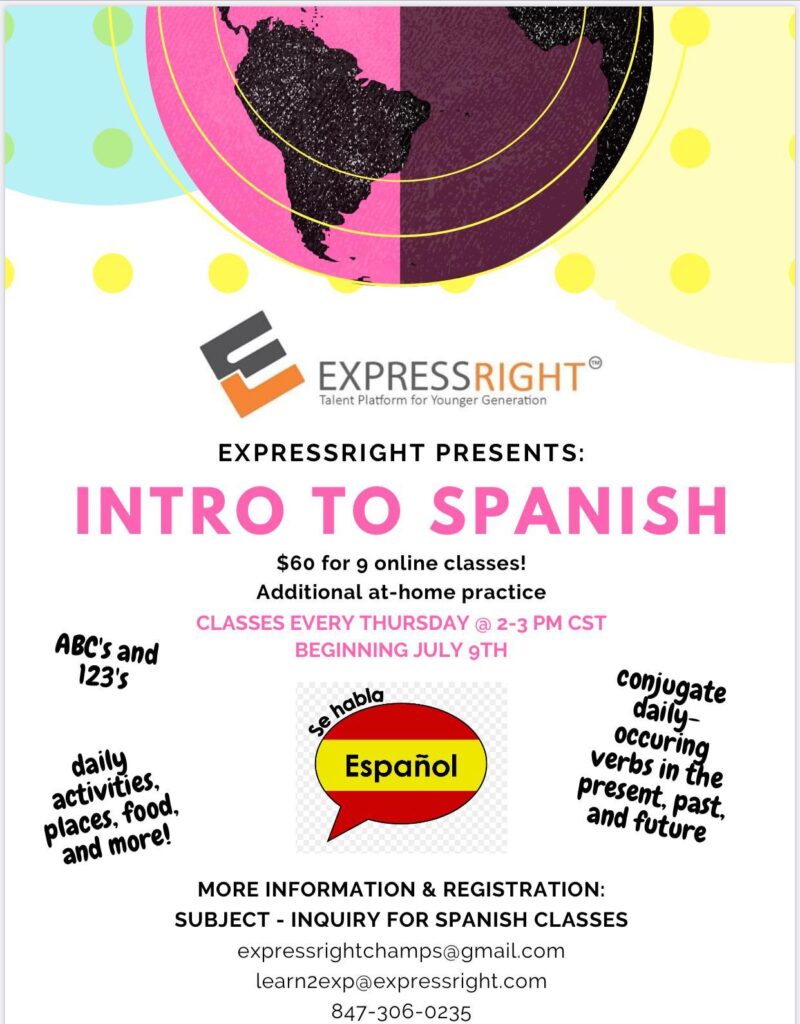 EXPRESSRIGHT™
Talent Platform for Younger Generation

EXPRESSRIGHT PRESENTS:

INTRO TO SPANISH

$60 for 9 online classes!
Additional at-home practice

CLASSES EVERY THURSDAY @ 2-3 PM CST
BEGINNING JULY 9TH

ABC's and 123's

daily activities, places, food, and more!

Se habla
Español

conjugate daily-occuring verbs in the present, past, and future

MORE INFORMATION & REGISTRATION:
SUBJECT - INQUIRY FOR SPANISH CLASSES
expressrightchamps@gmail.com
learn2exp@expressright.com
847-306-0235